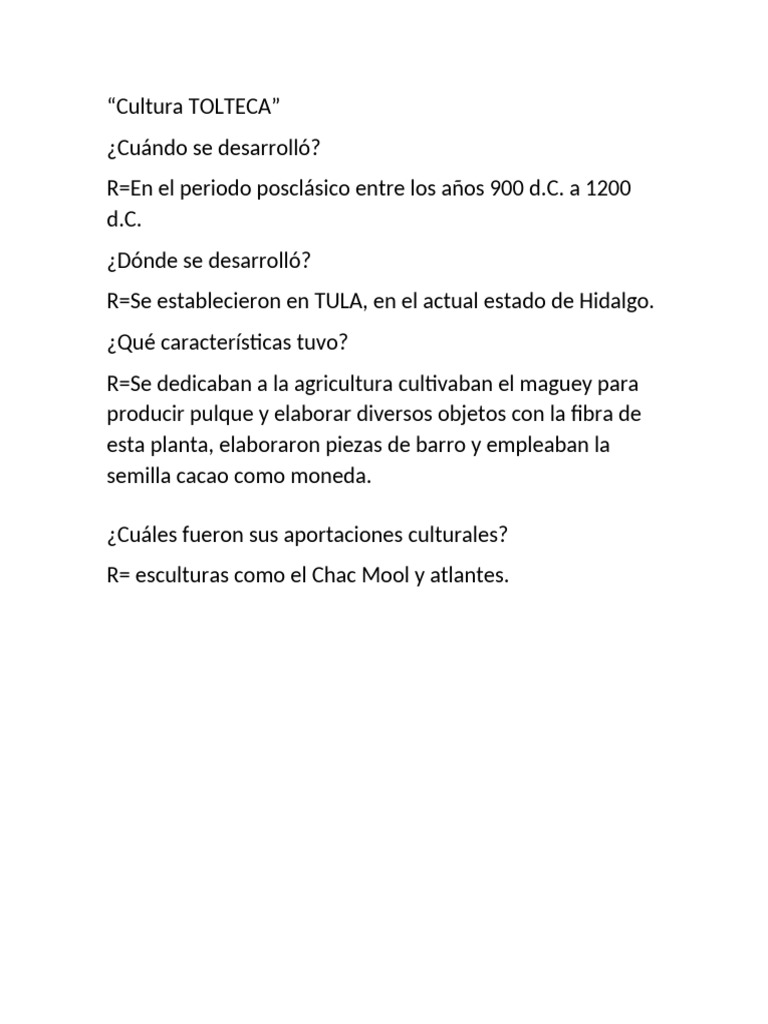 “Cultura TOLTECA”

¿Cuándo se desarrolló?

R=En el periodo posclásico entre los años 900 d.C. a 1200 d.C.

¿Dónde se desarrolló?

R=Se establecieron en TULA, en el actual estado de Hidalgo.

¿Qué características tuvo?

R=Se dedicaban a la agricultura cultivaban el maguey para producir pulque y elaborar diversos objetos con la fibra de esta planta, elaboraron piezas de barro y empleaban la semilla cacao como moneda.

¿Cuáles fueron sus aportaciones culturales?

R= esculturas como el Chac Mool y atlantes.